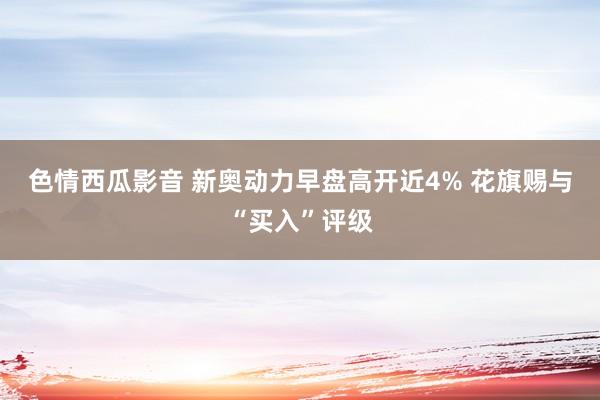 色情西瓜影音 新奥动力早盘高开近4% 花旗赐与“买入”评级